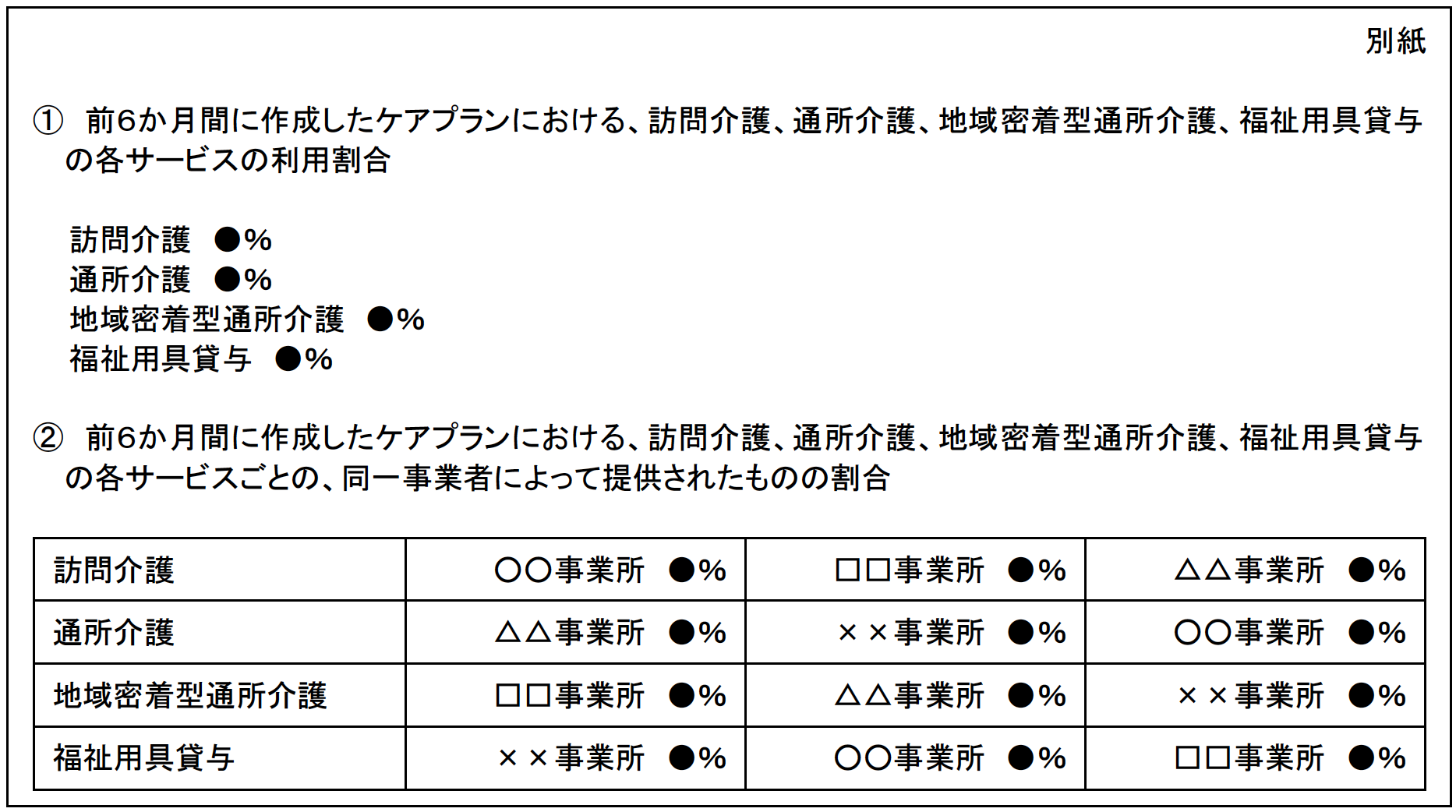 別紙

① 前6か月間に作成したケアプランにおける、訪問介護、通所介護、地域密着型通所介護、福祉用具貸与の各サービスの利用割合

訪問介護 ●%
通所介護 ●%
地域密着型通所介護 ●%
福祉用具貸与 ●%

② 前6か月間に作成したケアプランにおける、訪問介護、通所介護、地域密着型通所介護、福祉用具貸与の各サービスごとの、同一事業者によって提供されたものの割合

| 訪問介護 | ○○事業所 ●% | □□事業所 ●% | △△事業所 ●% |
|---|---|---|---|
| 通所介護 | △△事業所 ●% | ××事業所 ●% | ○○事業所 ●% |
| 地域密着型通所介護 | □□事業所 ●% | △△事業所 ●% | ××事業所 ●% |
| 福祉用具貸与 | ××事業所 ●% | ○○事業所 ●% | □□事業所 ●% |